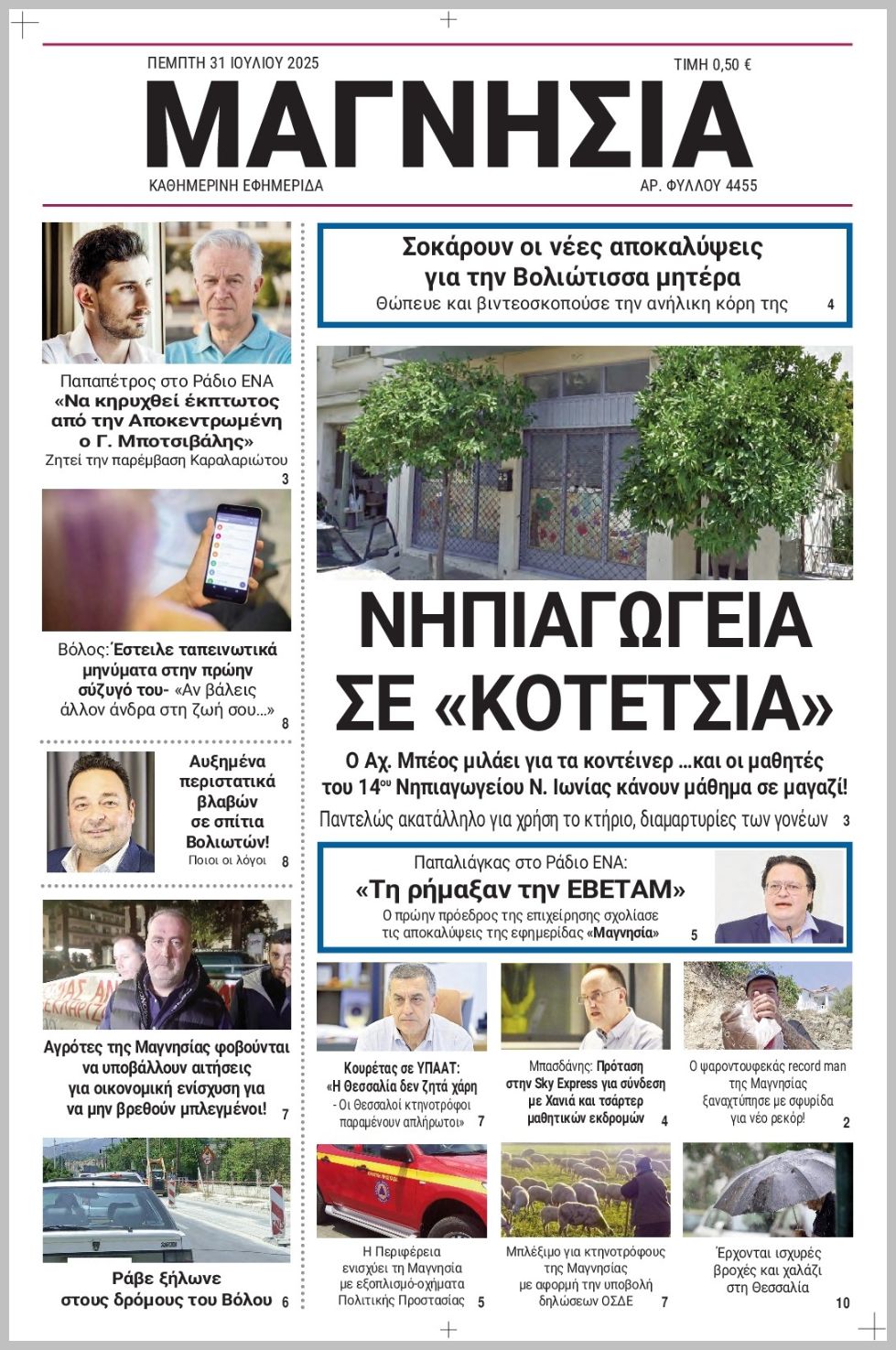 ΠΕΜΠΤΗ 31 ΙΟΥΛΙΟΥ 2025

ΤΙΜΗ 0,50 €

ΜΑΓΝΗΣΙΑ

ΚΑΘΗΜΕΡΙΝΗ ΕΦΗΜΕΡΙΔΑ

ΑΡ. ΦΥΛΛΟΥ 4455

Παπαπέτρος στο Ράδιο ΕΝΑ
«Να κηρυχθεί έκπτωτος από την Αποκεντρωμένη ο Γ. Μποτσιβάλης»
Ζητεί την παρέμβαση Καραλαριώτου 3

Βόλος: Έστειλε ταπεινωτικά μηνύματα στην πρώην σύζυγό του- «Αν βάλεις άλλον άνδρα στη ζωή σου...» 8

Αυξημένα περιστατικά βλαβών σε σπίτια Βολιωτών!
Ποιοι οι λόγοι 8

Αγρότες της Μαγνησίας φοβούνται να υποβάλλουν αιτήσεις για οικονομική ενίσχυση για να μην βρεθούν μπλεγμένοι! 7

Ράβε ξήλωνε στους δρόμους του Βόλου 6

Σοκάρουν οι νέες αποκαλύψεις για την Βολιώτισσα μητέρα
Θώπευε και βιντεοσκοπούσε την ανήλικη κόρη της 4

ΝΗΠΙΑΓΩΓΕΙΑ ΣΕ «ΚΟΤΕΤΣΙΑ»

Ο Αχ. Μπέος μιλάει για τα κοντέινερ ...και οι μαθητές του 14ου Νηπιαγωγείου Ν. Ιωνίας κάνουν μάθημα σε μαγαζί!
Παντελώς ακατάλληλο για χρήση το κτήριο, διαμαρτυρίες των γονέων 3

Παπαλιάγκας στο Ράδιο ΕΝΑ:
«Τη ρήμαξαν την ΕΒΕΤΑΜ»
Ο πρώην πρόεδρος της επιχείρησης σχολίασε τις αποκαλύψεις της εφημερίδας «Μαγνησία» 5

Κουρέτας σε ΥΠΑΑΤ: «Η Θεσσαλία δεν ζητά χάρη - Οι Θεσσαλοί κτηνοτρόφοι παραμένουν απλήρωτοι» 7

Μπασδάνης: Πρόταση στην Sky Express για σύνδεση με Χανιά και τσάρτερ μαθητικών εκδρομών 4

Ο ψαροντουφεκάς record man της Μαγνησίας ξαναχτύπησε με σφυρίδα για νέο ρεκόρ! 2

Η Περιφέρεια ενισχύει τη Μαγνησία με εξοπλισμό-οχήματα Πολιτικής Προστασίας 5

Μπλέξιμο για κτηνοτρόφους της Μαγνησίας με αφορμή την υποβολή δηλώσεων ΟΣΔΕ 7

Έρχονται ισχυρές βροχές και χαλάζι στη Θεσσαλία 10